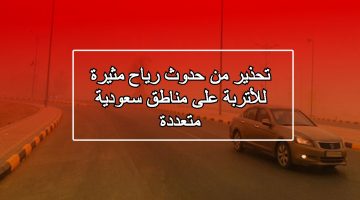 تحذير من حدوث رياح مثيرة للأتربة على مناطق سعودية متعددة